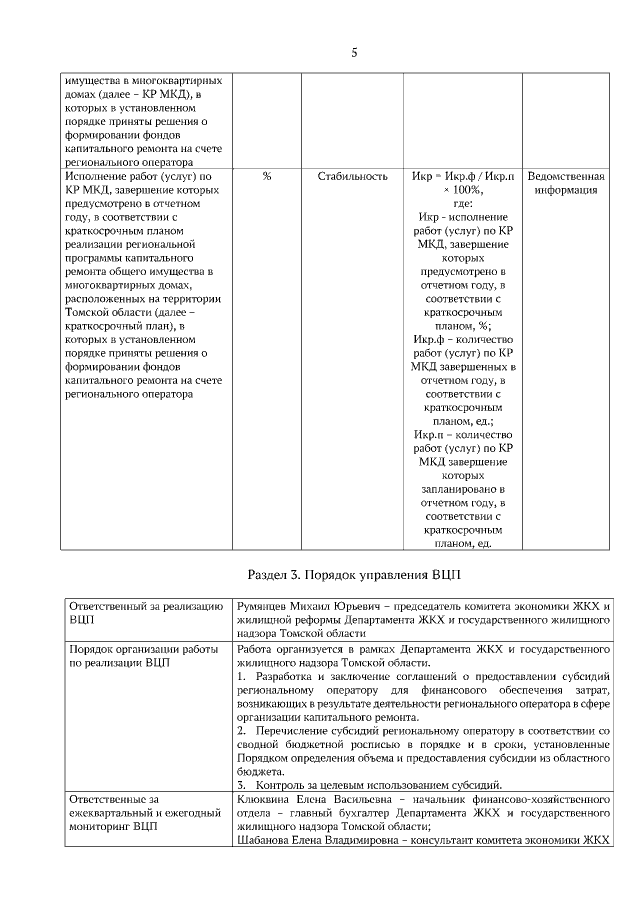 5

| имущества в многоквартирных домах (далее – КР МКД), в которых в установленном порядке приняты решения о формировании фондов капитального ремонта на счете регионального оператора | | | | |
|---|---|---|---|---|
| Исполнение работ (услуг) по КР МКД, завершение которых предусмотрено в отчетном году, в соответствии с краткосрочным планом реализации региональной программы капитального ремонта общего имущества в многоквартирных домах, расположенных на территории Томской области (далее – краткосрочный план), в которых в установленном порядке приняты решения о формировании фондов капитального ремонта на счете регионального оператора | % | Стабильность | Икр = Икр.ф / Икр.п × 100%, где: Икр - исполнение работ (услуг) по КР МКД, завершение которых предусмотрено в отчетном году, в соответствии с краткосрочным планом, %; Икр.ф – количество работ (услуг) по КР МКД завершенных в отчетном году, в соответствии с краткосрочным планом, ед.; Икр.п – количество работ (услуг) по КР МКД завершение которых запланировано в отчетном году, в соответствии с краткосрочным планом, ед. | Ведомственная информация |

Раздел 3. Порядок управления ВЦП

| Ответственный за реализацию ВЦП | Румянцев Михаил Юрьевич – председатель комитета экономики ЖКХ и жилищной реформы Департамента ЖКХ и государственного жилищного надзора Томской области |
|---|---|
| Порядок организации работы по реализации ВЦП | Работа организуется в рамках Департамента ЖКХ и государственного жилищного надзора Томской области. 1. Разработка и заключение соглашений о предоставлении субсидий региональному оператору для финансового обеспечения затрат, возникающих в результате деятельности регионального оператора в сфере организации капитального ремонта. 2. Перечисление субсидий региональному оператору в соответствии со сводной бюджетной росписью в порядке и в сроки, установленные Порядком определения объема и предоставления субсидии из областного бюджета. 3. Контроль за целевым использованием субсидий. |
| Ответственные за ежеквартальный и ежегодный мониторинг ВЦП | Клюквина Елена Васильевна – начальник финансово-хозяйственного отдела – главный бухгалтер Департамента ЖКХ и государственного жилищного надзора Томской области; Шабанова Елена Владимировна – консультант комитета экономики ЖКХ |